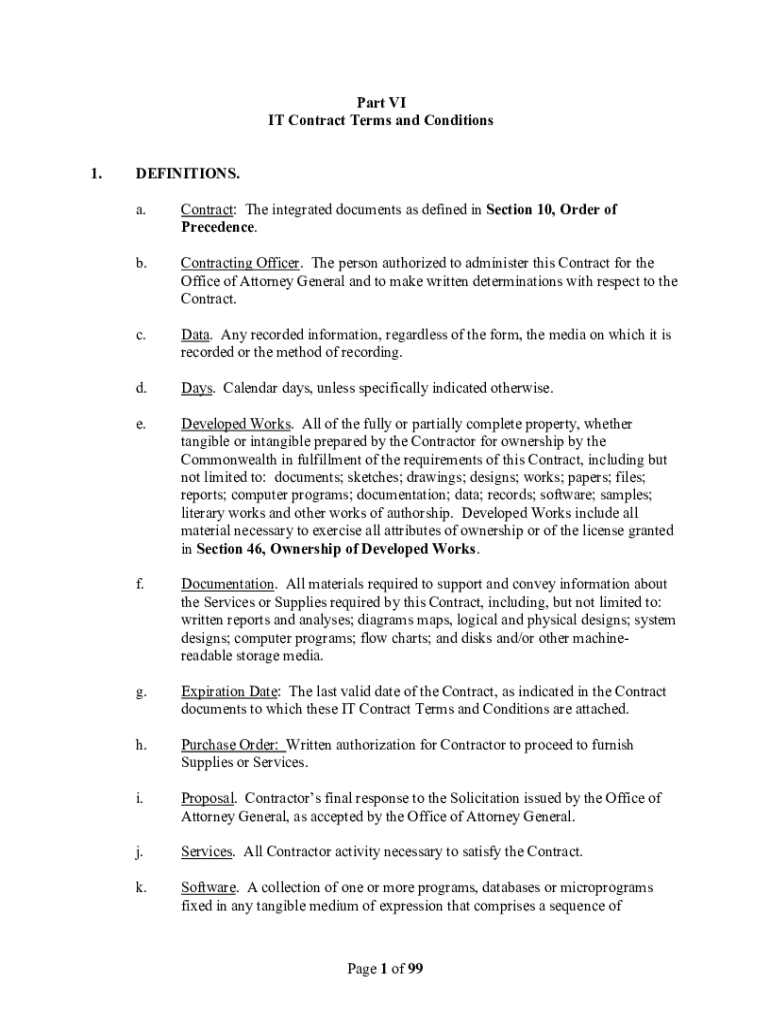 Part VI
IT Contract Terms and Conditions

1. DEFINITIONS.

a. Contract: The integrated documents as defined in Section 10, Order of Precedence.

b. Contracting Officer. The person authorized to administer this Contract for the Office of Attorney General and to make written determinations with respect to the Contract.

c. Data. Any recorded information, regardless of the form, the media on which it is recorded or the method of recording.

d. Days. Calendar days, unless specifically indicated otherwise.

e. Developed Works. All of the fully or partially complete property, whether tangible or intangible prepared by the Contractor for ownership by the Commonwealth in fulfillment of the requirements of this Contract, including but not limited to: documents; sketches; drawings; designs; works; papers; files; reports; computer programs; documentation; data; records; software; samples; literary works and other works of authorship. Developed Works include all material necessary to exercise all attributes of ownership or of the license granted in Section 46, Ownership of Developed Works.

f. Documentation. All materials required to support and convey information about the Services or Supplies required by this Contract, including, but not limited to: written reports and analyses; diagrams maps, logical and physical designs; system designs; computer programs; flow charts; and disks and/or other machine-readable storage media.

g. Expiration Date: The last valid date of the Contract, as indicated in the Contract documents to which these IT Contract Terms and Conditions are attached.

h. Purchase Order: Written authorization for Contractor to proceed to furnish Supplies or Services.

i. Proposal. Contractor's final response to the Solicitation issued by the Office of Attorney General, as accepted by the Office of Attorney General.

j. Services. All Contractor activity necessary to satisfy the Contract.

k. Software. A collection of one or more programs, databases or microprograms fixed in any tangible medium of expression that comprises a sequence of

Page 1 of 99